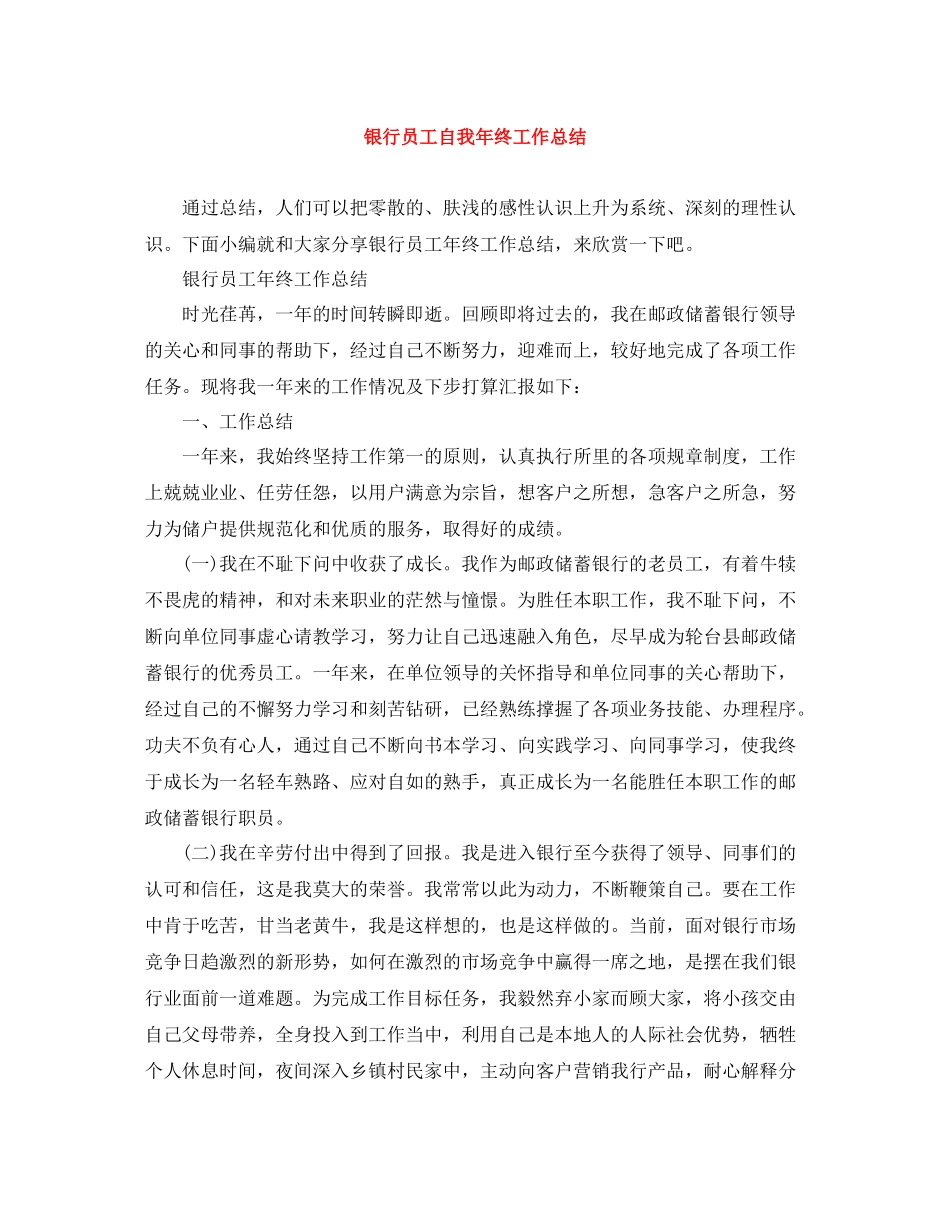 银行员工自我年终工作总结

通过总结，人们可以把零散的、肤浅的感性认识上升为系统、深刻的理性认识。下面小编就和大家分享银行员工年终工作总结，来欣赏一下吧。

银行员工年终工作总结

时光荏苒，一年的时间转瞬即逝。回顾即将过去的，我在邮政储蓄银行领导的关心和同事的帮助下，经过自己不断努力，迎难而上，较好地完成了各项工作任务。现将我一年来的工作情况及下步打算汇报如下：

一、工作总结

一年来，我始终坚持工作第一的原则，认真执行所里的各项规章制度，工作上兢兢业业、任劳任怨，以用户满意为宗旨，想客户之所想，急客户之所急，努力为储户提供规范化和优质的服务，取得好的成绩。

(一)我在不耻下问中收获了成长。我作为邮政储蓄银行的老员工，有着牛犊不畏虎的精神，和对未来职业的茫然与憧憬。为胜任本职工作，我不耻下问，不断向单位同事虚心请教学习，努力让自己迅速融入角色，尽早成为轮台县邮政储蓄银行的优秀员工。一年来，在单位领导的关怀指导和单位同事的关心帮助下，经过自己的不懈努力学习和刻苦钻研，已经熟练撑握了各项业务技能、办理程序。功夫不负有心人，通过自己不断向书本学习、向实践学习、向同事学习，使我终于成长为一名轻车熟路、应对自如的熟手，真正成长为一名能胜任本职工作的邮政储蓄银行职员。

(二)我在辛劳付出中得到了回报。我是进入银行至今获得了领导、同事们的认可和信任，这是我莫大的荣誉。我常常以此为动力，不断鞭策自己。要在工作中肯于吃苦，甘当老黄牛，我是这样想的，也是这样做的。当前，面对银行市场竞争日趋激烈的新形势，如何在激烈的市场竞争中赢得一席之地，是摆在我们银行业面前一道难题。为完成工作目标任务，我毅然弃小家而顾大家，将小孩交由自己父母带养，全身投入到工作当中，利用自己是本地人的人际社会优势，牺牲个人休息时间，夜间深入乡镇村民家中，主动向客户营销我行产品，耐心解释分